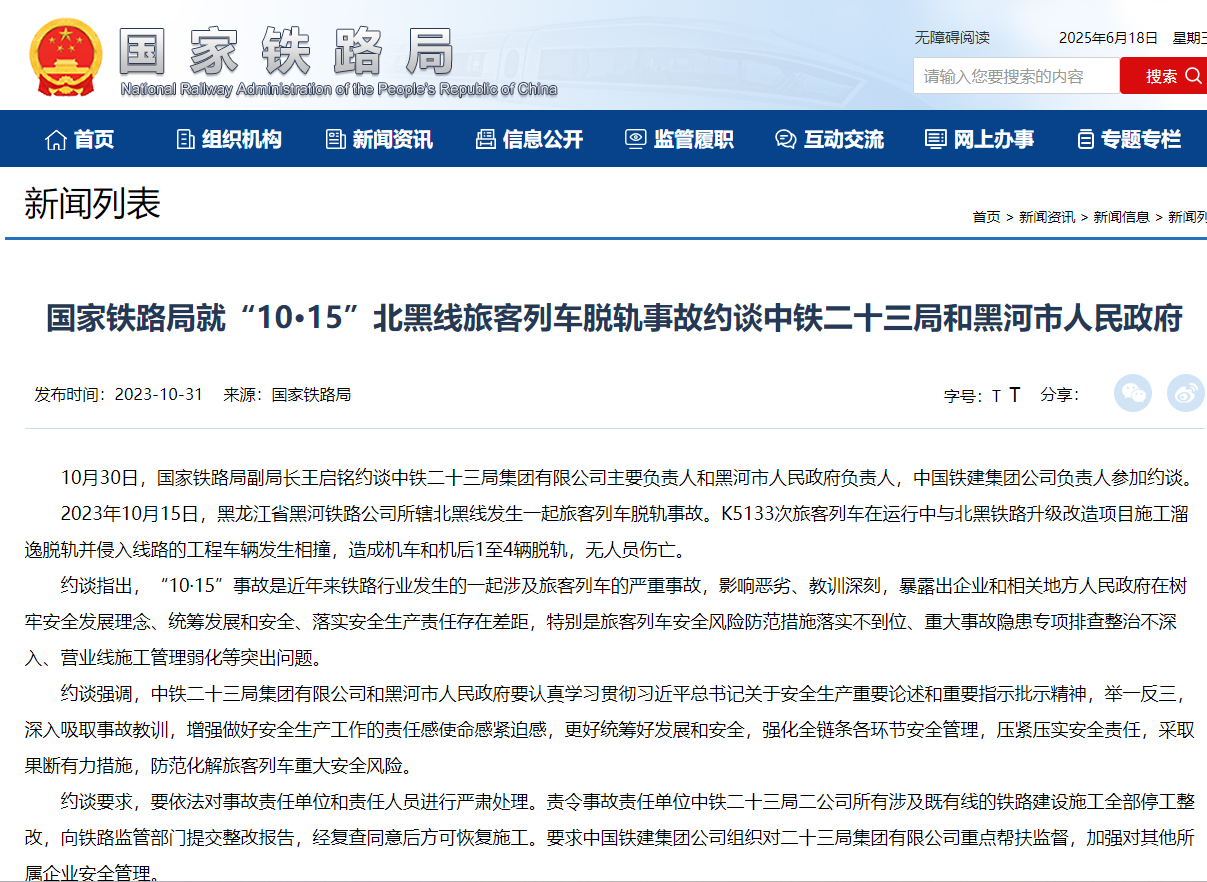 国家铁路局
National Railway Administration of the People's Republic of China

无障碍阅读 2025年6月18日 星期三

请输入您要搜索的内容 搜索

首页 组织机构 新闻资讯 信息公开 监管履职 互动交流 网上办事 专题专栏

新闻列表

首页 > 新闻资讯 > 新闻信息 > 新闻列

国家铁路局就“10•15”北黑线旅客列车脱轨事故约谈中铁二十三局和黑河市人民政府

发布时间：2023-10-31 来源：国家铁路局

字号：T T 分享：

10月30日，国家铁路局副局长王启铭约谈中铁二十三局集团有限公司主要负责人和黑河市人民政府负责人，中国铁建集团公司负责人参加约谈。

2023年10月15日，黑龙江省黑河铁路公司所辖北黑线发生一起旅客列车脱轨事故。K5133次旅客列车在运行中与北黑铁路升级改造项目施工溜逸脱轨并侵入线路的工程车辆发生相撞，造成机车和机后1至4辆脱轨，无人员伤亡。

约谈指出，“10·15”事故是近年来铁路行业发生的一起涉及旅客列车的严重事故，影响恶劣、教训深刻，暴露出企业和相关地方人民政府在树牢安全发展理念、统筹发展和安全、落实安全生产责任存在差距，特别是旅客列车安全风险防范措施落实不到位、重大事故隐患专项排查整治不深入、营业线施工管理弱化等突出问题。

约谈强调，中铁二十三局集团有限公司和黑河市人民政府要认真学习贯彻习近平总书记关于安全生产重要论述和重要指示批示精神，举一反三，深入吸取事故教训，增强做好安全生产工作的责任感使命感紧迫感，更好统筹好发展和安全，强化全链条各环节安全管理，压紧压实安全责任，采取果断有力措施，防范化解旅客列车重大安全风险。

约谈要求，要依法对事故责任单位和责任人员进行严肃处理。责令事故责任单位中铁二十三局二公司所有涉及既有线的铁路建设施工全部停工整改，向铁路监管部门提交整改报告，经复查同意后方可恢复施工。要求中国铁建集团公司组织对二十三局集团有限公司重点帮扶监督，加强对其他所属企业安全管理。